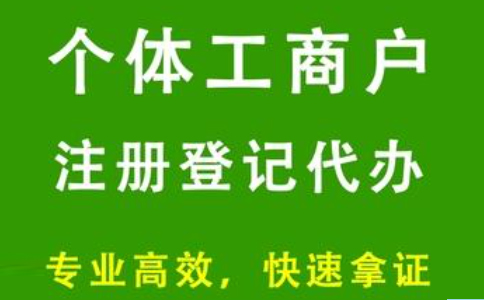 个体工商户

注册登记代办

专业高效，快速拿证